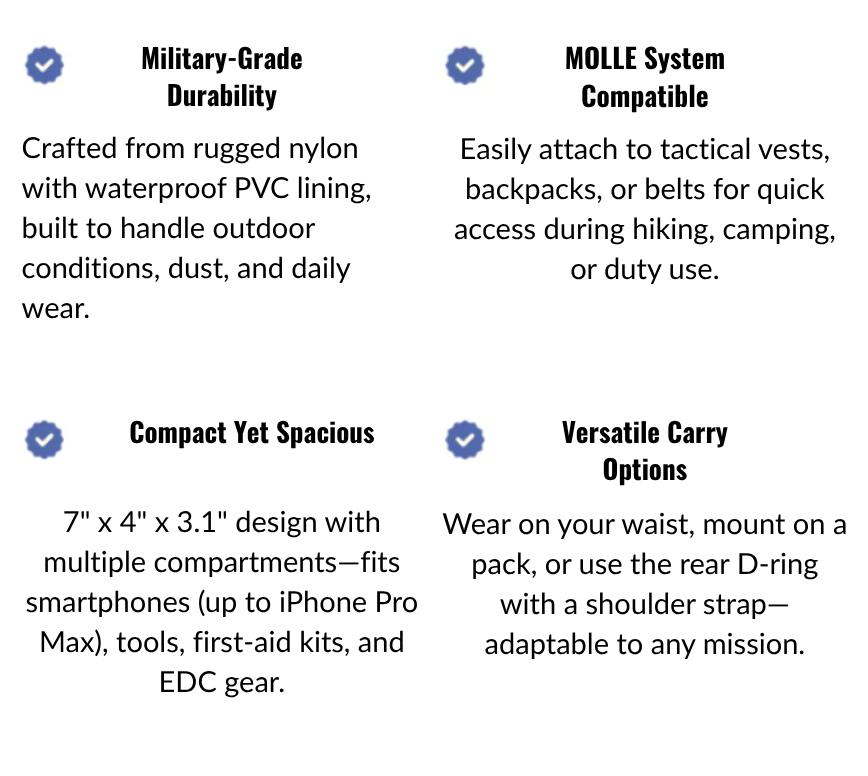 Military-Grade Durability

Crafted from rugged nylon with waterproof PVC lining, built to handle outdoor conditions, dust, and daily wear.

MOLLE System Compatible

Easily attach to tactical vests, backpacks, or belts for quick access during hiking, camping, or duty use.

Compact Yet Spacious

7" x 4" x 3.1" design with multiple compartments—fits smartphones (up to iPhone Pro Max), tools, first-aid kits, and EDC gear.

Versatile Carry Options

Wear on your waist, mount on a pack, or use the rear D-ring with a shoulder strap—adaptable to any mission.